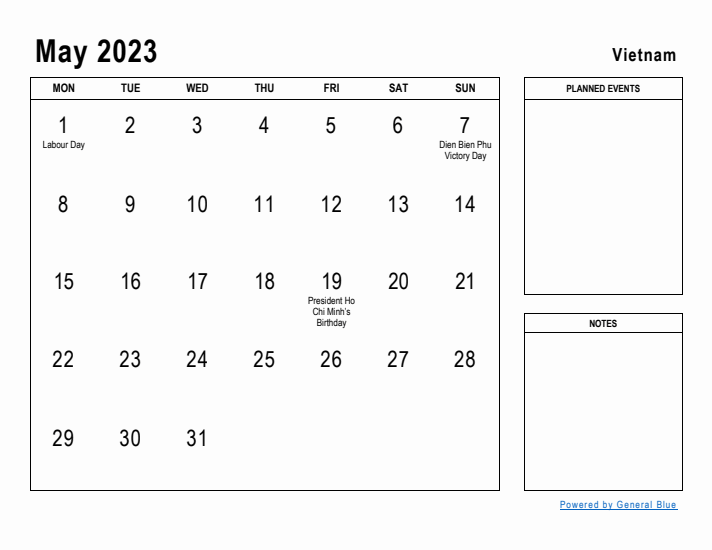 May 2023

Vietnam

| MON | TUE | WED | THU | FRI | SAT | SUN |
|---|---|---|---|---|---|---|
| 1 Labour Day | 2 | 3 | 4 | 5 | 6 | 7 Dien Bien Phu Victory Day |
| 8 | 9 | 10 | 11 | 12 | 13 | 14 |
| 15 | 16 | 17 | 18 | 19 President Ho Chi Minh's Birthday | 20 | 21 |
| 22 | 23 | 24 | 25 | 26 | 27 | 28 |
| 29 | 30 | 31 | | | | |

PLANNED EVENTS

NOTES

Powered by General Blue